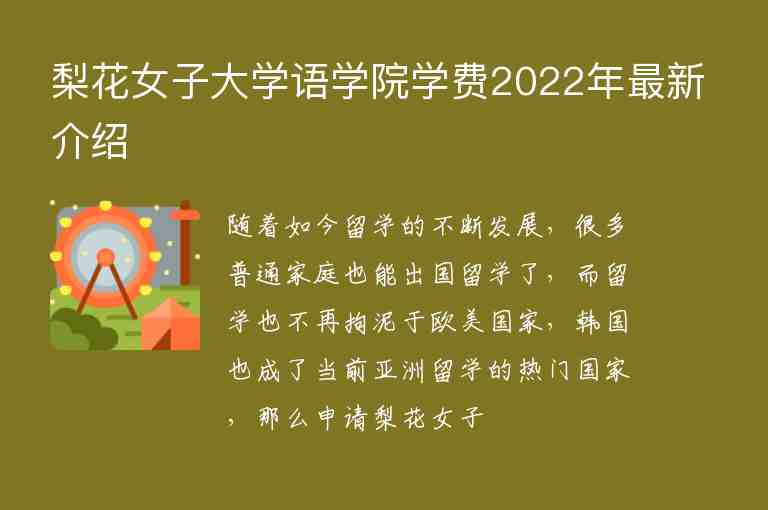 梨花女子大学语学院学费2022年最新介绍

随着如今留学的不断发展，很多普通家庭也能出国留学了，而留学也不再拘泥于欧美国家，韩国也成了当前亚洲留学的热门国家，那么申请梨花女子